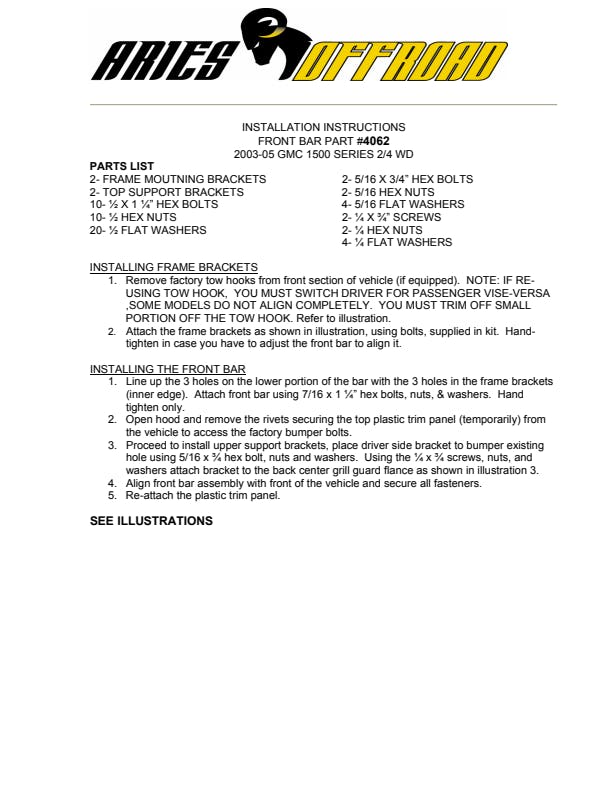 ARIES OFFROAD

INSTALLATION INSTRUCTIONS
FRONT BAR PART #4062
2003-05 GMC 1500 SERIES 2/4 WD

PARTS LIST
2- FRAME MOUTNING BRACKETS
2- TOP SUPPORT BRACKETS
10- ½ X 1 ¼" HEX BOLTS
10- ½ HEX NUTS
20- ½ FLAT WASHERS

2- 5/16 X 3/4" HEX BOLTS
2- 5/16 HEX NUTS
4- 5/16 FLAT WASHERS
2- ¼ X ¾" SCREWS
2- ¼ HEX NUTS
4- ¼ FLAT WASHERS

INSTALLING FRAME BRACKETS
1. Remove factory tow hooks from front section of vehicle (if equipped). NOTE: IF RE-USING TOW HOOK, YOU MUST SWITCH DRIVER FOR PASSENGER VISE-VERSA ,SOME MODELS DO NOT ALIGN COMPLETELY. YOU MUST TRIM OFF SMALL PORTION OFF THE TOW HOOK. Refer to illustration.
2. Attach the frame brackets as shown in illustration, using bolts, supplied in kit. Hand-tighten in case you have to adjust the front bar to align it.

INSTALLING THE FRONT BAR
1. Line up the 3 holes on the lower portion of the bar with the 3 holes in the frame brackets (inner edge). Attach front bar using 7/16 x 1 ¼" hex bolts, nuts, & washers. Hand tighten only.
2. Open hood and remove the rivets securing the top plastic trim panel (temporarily) from the vehicle to access the factory bumper bolts.
3. Proceed to install upper support brackets, place driver side bracket to bumper existing hole using 5/16 x ¾ hex bolt, nuts and washers. Using the ¼ x ¾ screws, nuts, and washers attach bracket to the back center grill guard flance as shown in illustration 3.
4. Align front bar assembly with front of the vehicle and secure all fasteners.
5. Re-attach the plastic trim panel.

SEE ILLUSTRATIONS